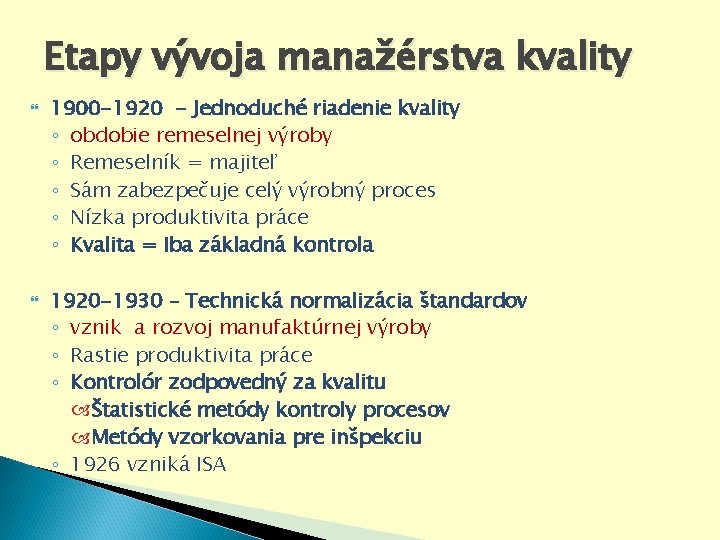 Etapy vývoja manažérstva kvality

1900-1920 - Jednoduché riadenie kvality
◦ obdobie remeselnej výroby
◦ Remeselník = majiteľ
◦ Sám zabezpečuje celý výrobný proces
◦ Nízka produktivita práce
◦ Kvalita = Iba základná kontrola

1920-1930 – Technická normalizácia štandardov
◦ vznik a rozvoj manufaktúrnej výroby
◦ Rastie produktivita práce
◦ Kontrolór zodpovedný za kvalitu
Štatistické metódy kontroly procesov
Metódy vzorkovania pre inšpekciu
◦ 1926 vzniká ISA